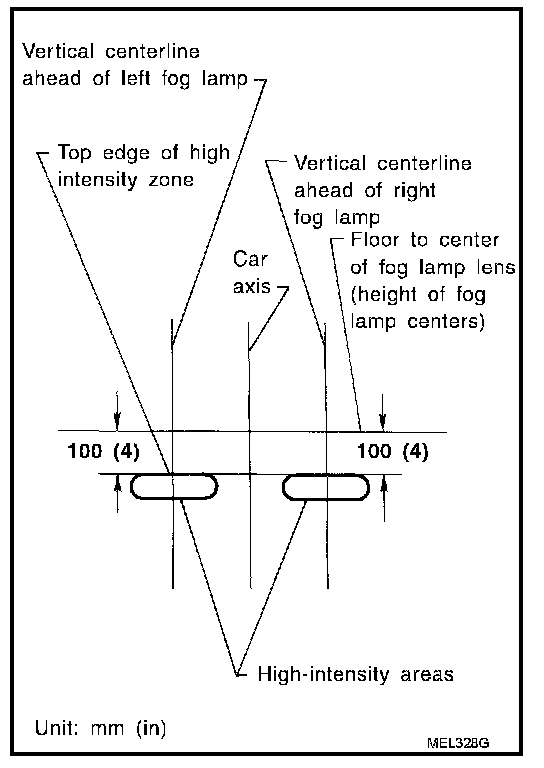 Vertical centerline ahead of left fog lamp

Top edge of high intensity zone

Vertical centerline ahead of right fog lamp

Floor to center of fog lamp lens (height of fog lamp centers)

Car axis

100 (4)

100 (4)

High-intensity areas

Unit: mm (in)

MEL328G